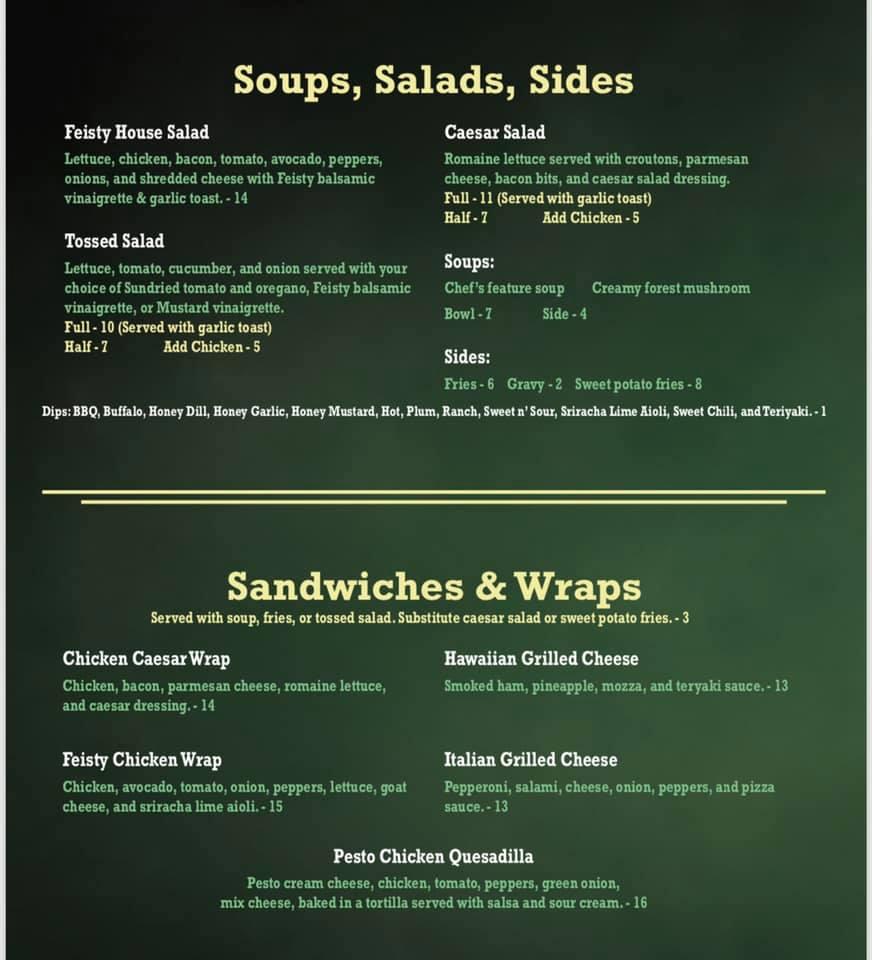 Soups, Salads, Sides

Feisty House Salad
Lettuce, chicken, bacon, tomato, avocado, peppers, onions, and shredded cheese with Feisty balsamic vinaigrette & garlic toast. - 14

Tossed Salad
Lettuce, tomato, cucumber, and onion served with your choice of Sundried tomato and oregano, Feisty balsamic vinaigrette, or Mustard vinaigrette.
Full - 10 (Served with garlic toast)
Half - 7 Add Chicken - 5

Caesar Salad
Romaine lettuce served with croutons, parmesan cheese, bacon bits, and caesar salad dressing.
Full - 11 (Served with garlic toast)
Half - 7 Add Chicken - 5

Soups:
Chef's feature soup Creamy forest mushroom
Bowl - 7 Side - 4

Sides:
Fries - 6 Gravy - 2 Sweet potato fries - 8

Dips: BBQ, Buffalo, Honey Dill, Honey Garlic, Honey Mustard, Hot, Plum, Ranch, Sweet n' Sour, Sriracha Lime Aioli, Sweet Chili, and Teriyaki. - 1

Sandwiches & Wraps
Served with soup, fries, or tossed salad. Substitute caesar salad or sweet potato fries. - 3

Chicken Caesar Wrap
Chicken, bacon, parmesan cheese, romaine lettuce, and caesar dressing. - 14

Feisty Chicken Wrap
Chicken, avocado, tomato, onion, peppers, lettuce, goat cheese, and sriracha lime aioli. - 15

Hawaiian Grilled Cheese
Smoked ham, pineapple, mozza, and teryaki sauce. - 13

Italian Grilled Cheese
Pepperoni, salami, cheese, onion, peppers, and pizza sauce. - 13

Pesto Chicken Quesadilla
Pesto cream cheese, chicken, tomato, peppers, green onion, mix cheese, baked in a tortilla served with salsa and sour cream. - 16